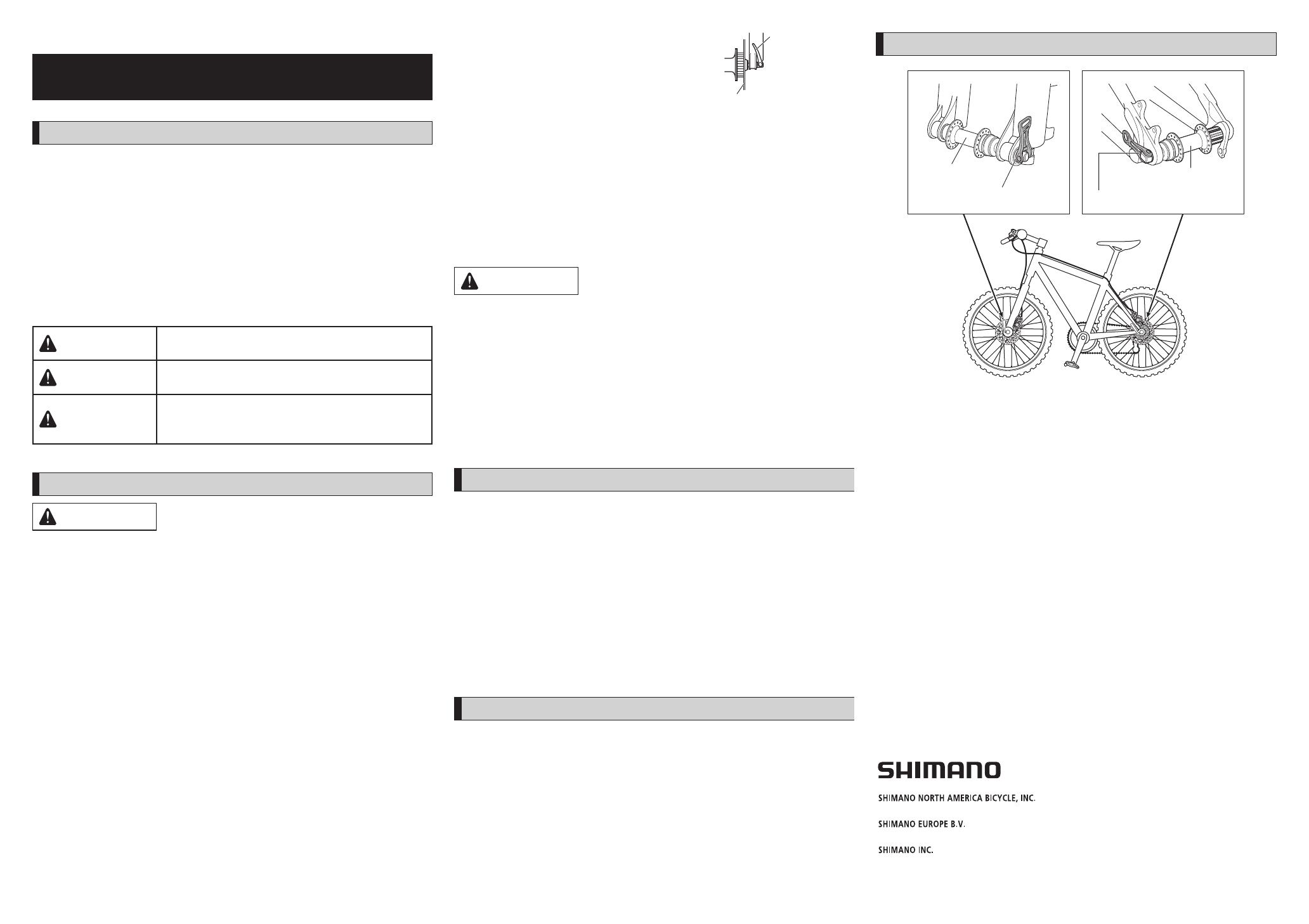 SHIMANO

SHIMANO NORTH AMERICA BICYCLE, INC.

SHIMANO EUROPE B.V.

SHIMANO INC.